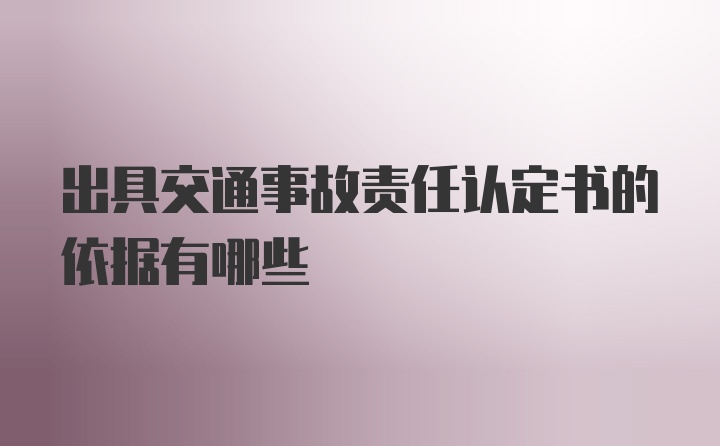 出具交通事故责任认定书的依据有哪些